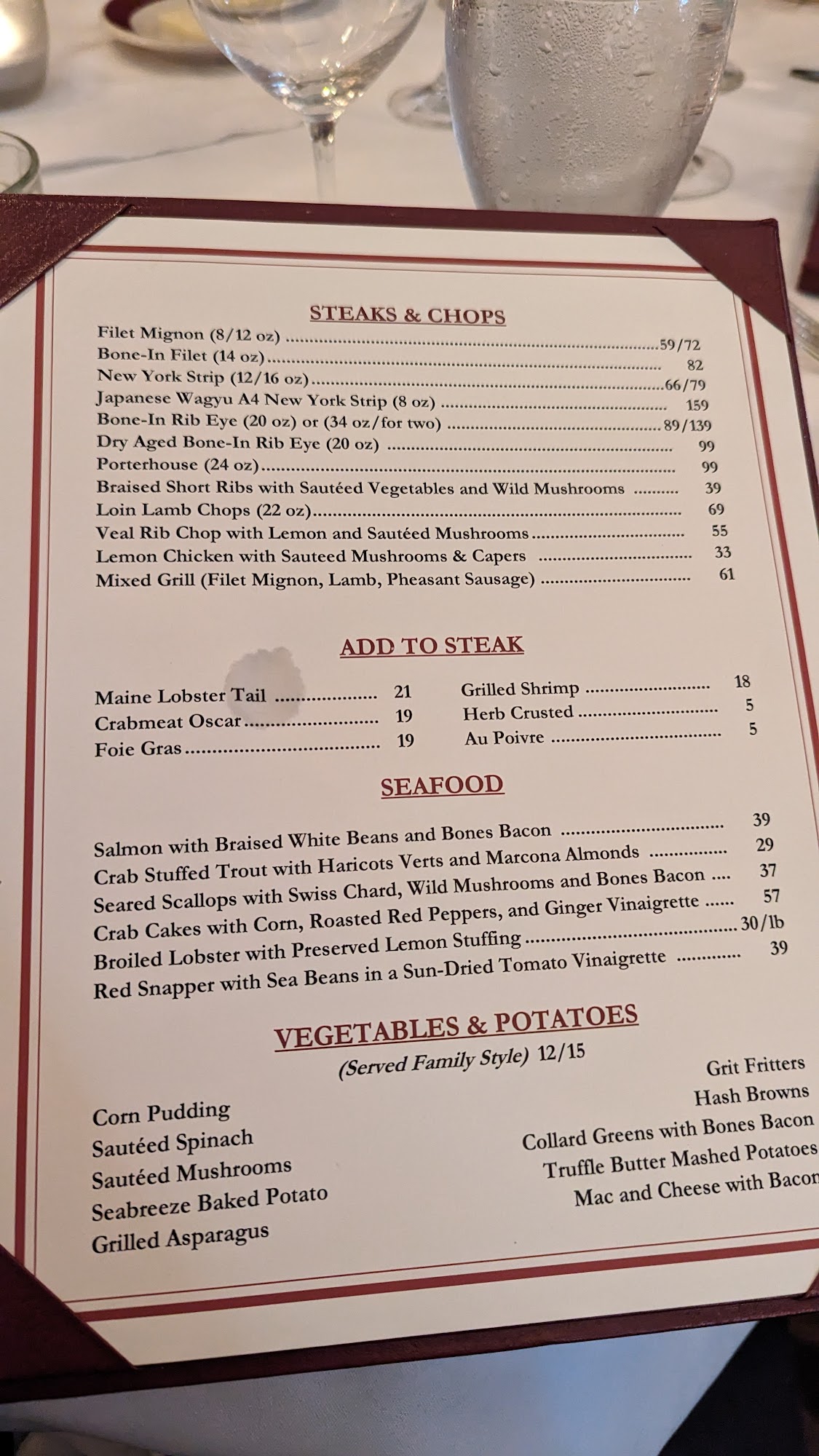 STEAKS & CHOPS

Filet Mignon (8/12 oz) 59/72
Bone-In Filet (14 oz) 82
New York Strip (12/16 oz) 66/79
Japanese Wagyu A4 New York Strip (8 oz) 159
Bone-In Rib Eye (20 oz) or (34 oz/for two) 89/139
Dry Aged Bone-In Rib Eye (20 oz) 99
Porterhouse (24 oz) 99
Braised Short Ribs with Sautéed Vegetables and Wild Mushrooms 39
Loin Lamb Chops (22 oz) 69
Veal Rib Chop with Lemon and Sautéed Mushrooms 55
Lemon Chicken with Sauteed Mushrooms & Capers 33
Mixed Grill (Filet Mignon, Lamb, Pheasant Sausage) 61

ADD TO STEAK

Maine Lobster Tail 21
Crabmeat Oscar 19
Foie Gras 19

Grilled Shrimp 18
Herb Crusted 5
Au Poivre 5

SEAFOOD

Salmon with Braised White Beans and Bones Bacon 39
Crab Stuffed Trout with Haricots Verts and Marcona Almonds 29
Seared Scallops with Swiss Chard, Wild Mushrooms and Bones Bacon 37
Crab Cakes with Corn, Roasted Red Peppers, and Ginger Vinaigrette 57
Broiled Lobster with Preserved Lemon Stuffing 30/lb
Red Snapper with Sea Beans in a Sun-Dried Tomato Vinaigrette 39

VEGETABLES & POTATOES
(Served Family Style) 12/15

Corn Pudding
Sautéed Spinach
Sautéed Mushrooms
Seabreeze Baked Potato
Grilled Asparagus

Grit Fritters
Hash Browns
Collard Greens with Bones Bacon
Truffle Butter Mashed Potatoes
Mac and Cheese with Bacon